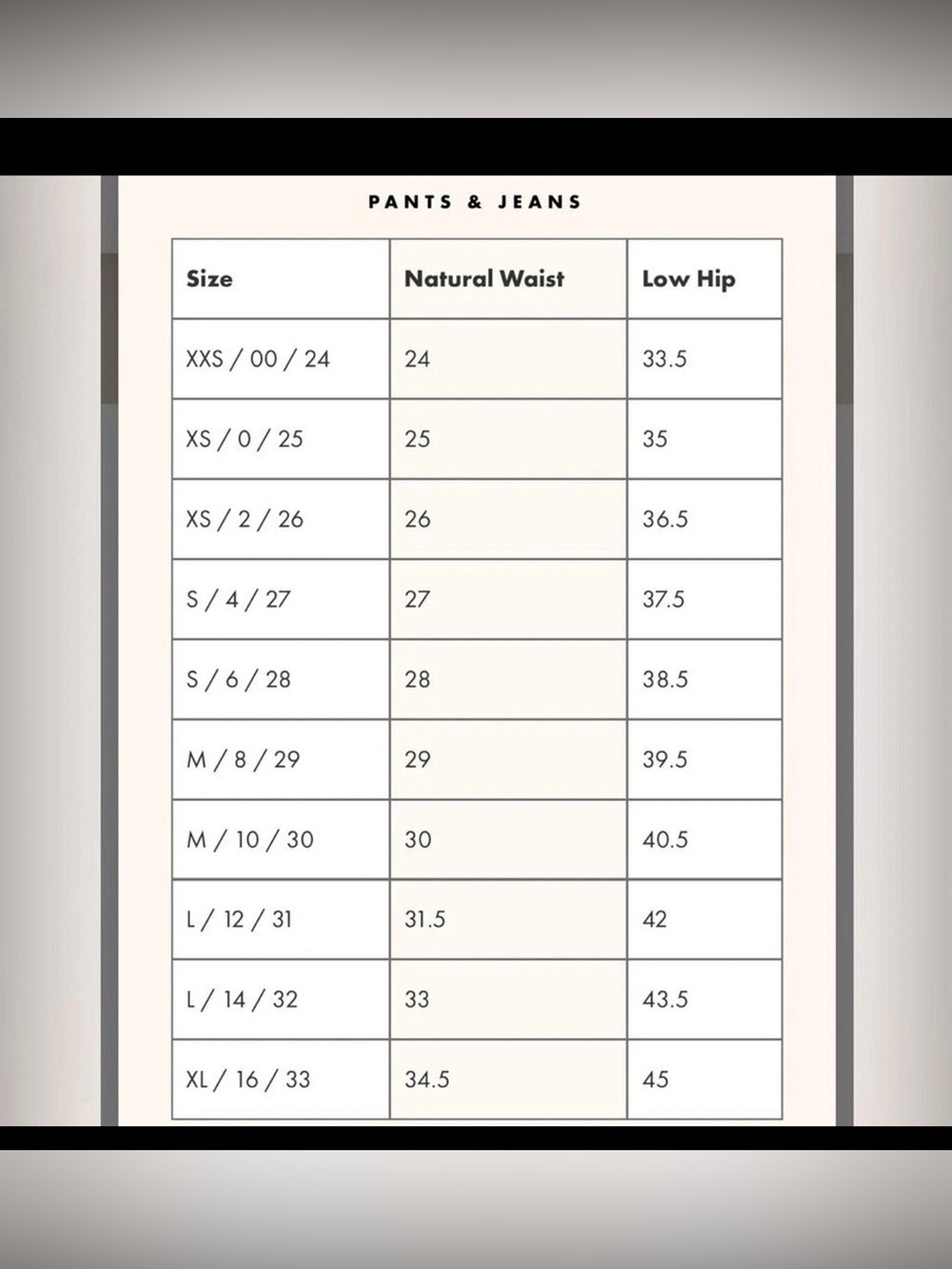 PANTS & JEANS

| Size | Natural Waist | Low Hip |
|---|---|---|
| XXS / 00 / 24 | 24 | 33.5 |
| XS / 0 / 25 | 25 | 35 |
| XS / 2 / 26 | 26 | 36.5 |
| S / 4 / 27 | 27 | 37.5 |
| S / 6 / 28 | 28 | 38.5 |
| M / 8 / 29 | 29 | 39.5 |
| M / 10 / 30 | 30 | 40.5 |
| L / 12 / 31 | 31.5 | 42 |
| L / 14 / 32 | 33 | 43.5 |
| XL / 16 / 33 | 34.5 | 45 |